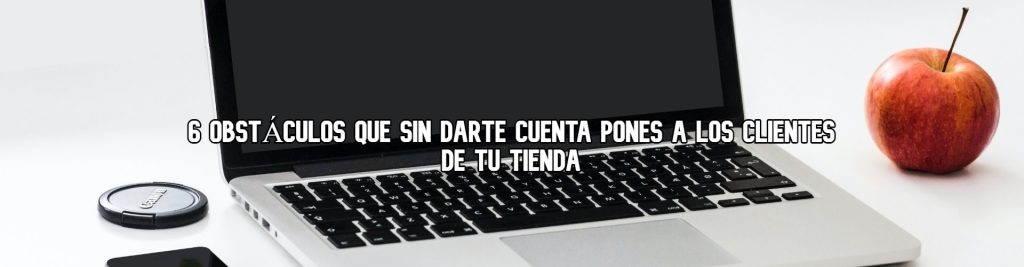 6 OBSTÁCULOS QUE SIN DARTE CUENTA PONES A LOS CLIENTES DE TU TIENDA